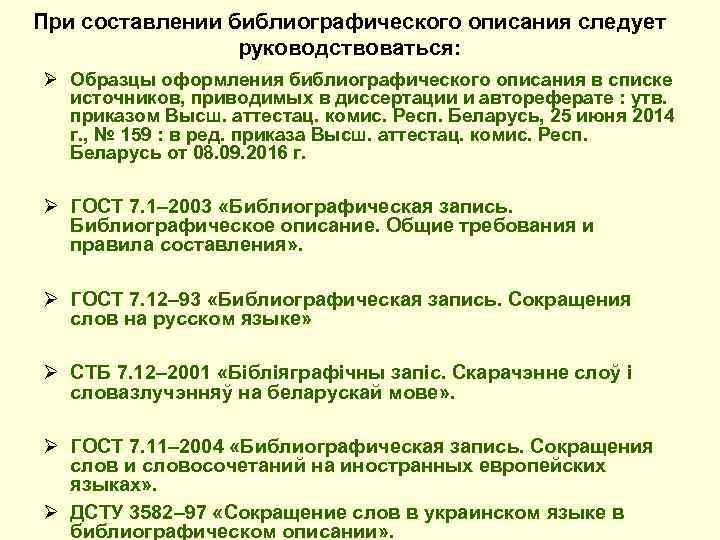 При составлении библиографического описания следует руководствоваться:

➢ Образцы оформления библиографического описания в списке источников, приводимых в диссертации и автореферате : утв. приказом Высш. аттестац. комис. Респ. Беларусь, 25 июня 2014 г., № 159 : в ред. приказа Высш. аттестац. комис. Респ. Беларусь от 08.09.2016 г.

➢ ГОСТ 7.1–2003 «Библиографическая запись. Библиографическое описание. Общие требования и правила составления».

➢ ГОСТ 7.12–93 «Библиографическая запись. Сокращения слов на русском языке»

➢ СТБ 7.12–2001 «Бібліяграфічны запіс. Скарачэнне слоў і словазлучэнняў на беларускай мове».

➢ ГОСТ 7.11–2004 «Библиографическая запись. Сокращения слов и словосочетаний на иностранных европейских языках».

➢ ДСТУ 3582–97 «Сокращение слов в украинском языке в библиографическом описании».